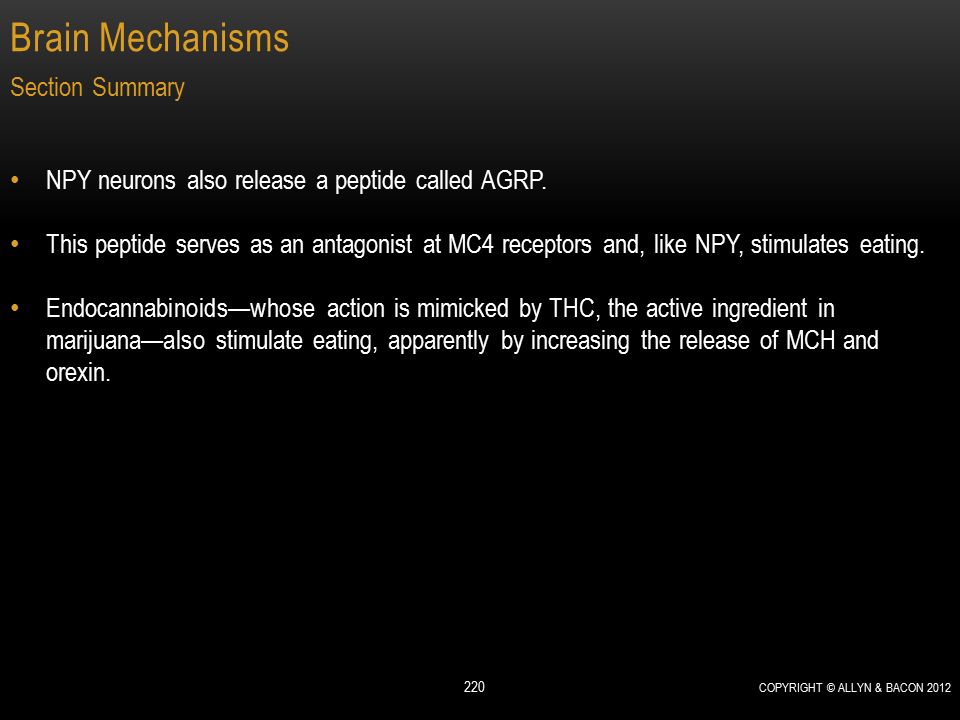 Brain Mechanisms
Section Summary

• NPY neurons also release a peptide called AGRP.

• This peptide serves as an antagonist at MC4 receptors and, like NPY, stimulates eating.

• Endocannabinoids—whose action is mimicked by THC, the active ingredient in marijuana—also stimulate eating, apparently by increasing the release of MCH and orexin.

220

COPYRIGHT © ALLYN & BACON 2012